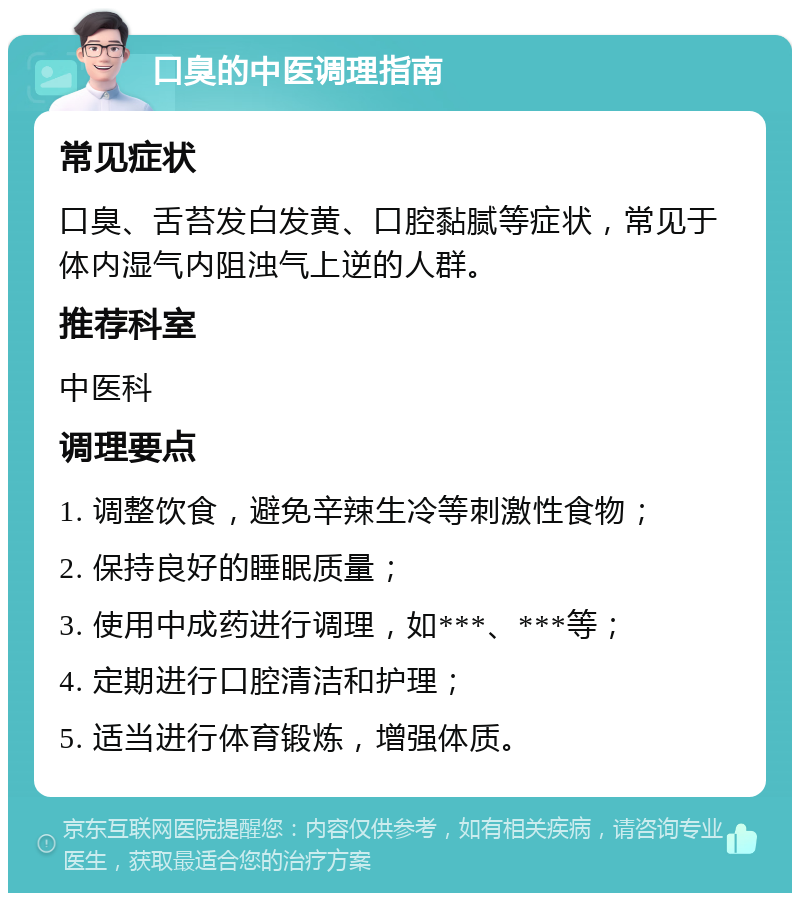 口臭的中医调理指南

常见症状

口臭、舌苔发白发黄、口腔黏腻等症状，常见于体内湿气内阻浊气上逆的人群。

推荐科室

中医科

调理要点

1. 调整饮食，避免辛辣生冷等刺激性食物；

2. 保持良好的睡眠质量；

3. 使用中成药进行调理，如***、***等；

4. 定期进行口腔清洁和护理；

5. 适当进行体育锻炼，增强体质。

京东互联网医院提醒您：内容仅供参考，如有相关疾病，请咨询专业医生，获取最适合您的治疗方案